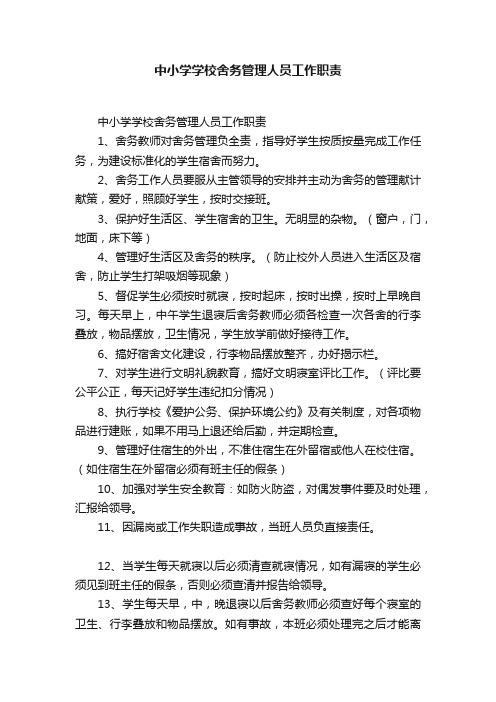 中小学学校舍务管理人员工作职责

中小学学校舍务管理人员工作职责

1、舍务教师对舍务管理负全责，指导好学生按质按量完成工作任务，为建设标准化的学生宿舍而努力。

2、舍务工作人员要服从主管领导的安排并主动为舍务的管理献计献策，爱好，照顾好学生，按时交接班。

3、保护好生活区、学生宿舍的卫生。无明显的杂物。（窗户，门，地面，床下等）

4、管理好生活区及舍务的秩序。（防止校外人员进入生活区及宿舍，防止学生打架吸烟等现象）

5、督促学生必须按时就寝，按时起床，按时出操，按时上早晚自习。每天早上，中午学生退寝后舍务教师必须各检查一次各舍的行李叠放，物品摆放，卫生情况，学生放学前做好接待工作。

6、搞好宿舍文化建设，行李物品摆放整齐，办好揭示栏。

7、对学生进行文明礼貌教育，搞好文明寝室评比工作。（评比要公平公正，每天记好学生违纪扣分情况）

8、执行学校《爱护公务、保护环境公约》及有关制度，对各项物品进行建账，如果不用马上退还给后勤，并定期检查。

9、管理好住宿生的外出，不准住宿生在外留宿或他人在校住宿。（如住宿生在外留宿必须有班主任的假条）

10、加强对学生安全教育：如防火防盗，对偶发事件要及时处理，汇报给领导。

11、因漏岗或工作失职造成事故，当班人员负直接责任。

12、当学生每天就寝以后必须清查就寝情况，如有漏寝的学生必须见到班主任的假条，否则必须查清并报告给领导。

13、学生每天早，中，晚退寝以后舍务教师必须查好每个寝室的卫生、行李叠放和物品摆放。如有事故，本班必须处理完之后才能离